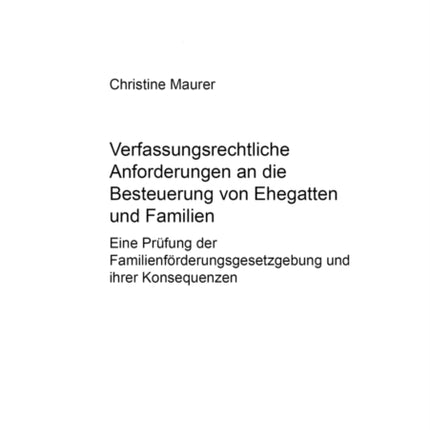 Christine Maurer

Verfassungsrechtliche Anforderungen an die Besteuerung von Ehegatten und Familien

Eine Prüfung der Familienförderungsgesetzgebung und ihrer Konsequenzen